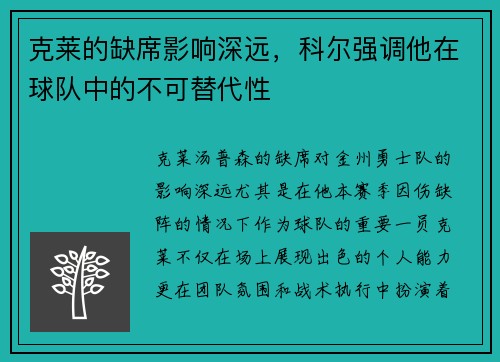 克莱的缺席影响深远，科尔强调他在球队中的不可替代性

克莱汤普森的缺席对金州勇士队的影响深远尤其是在他本赛季因伤缺阵的情况下作为球队的重要一员克莱不仅在场上展现出色的个人能力更在团队氛围和战术执行中扮演着